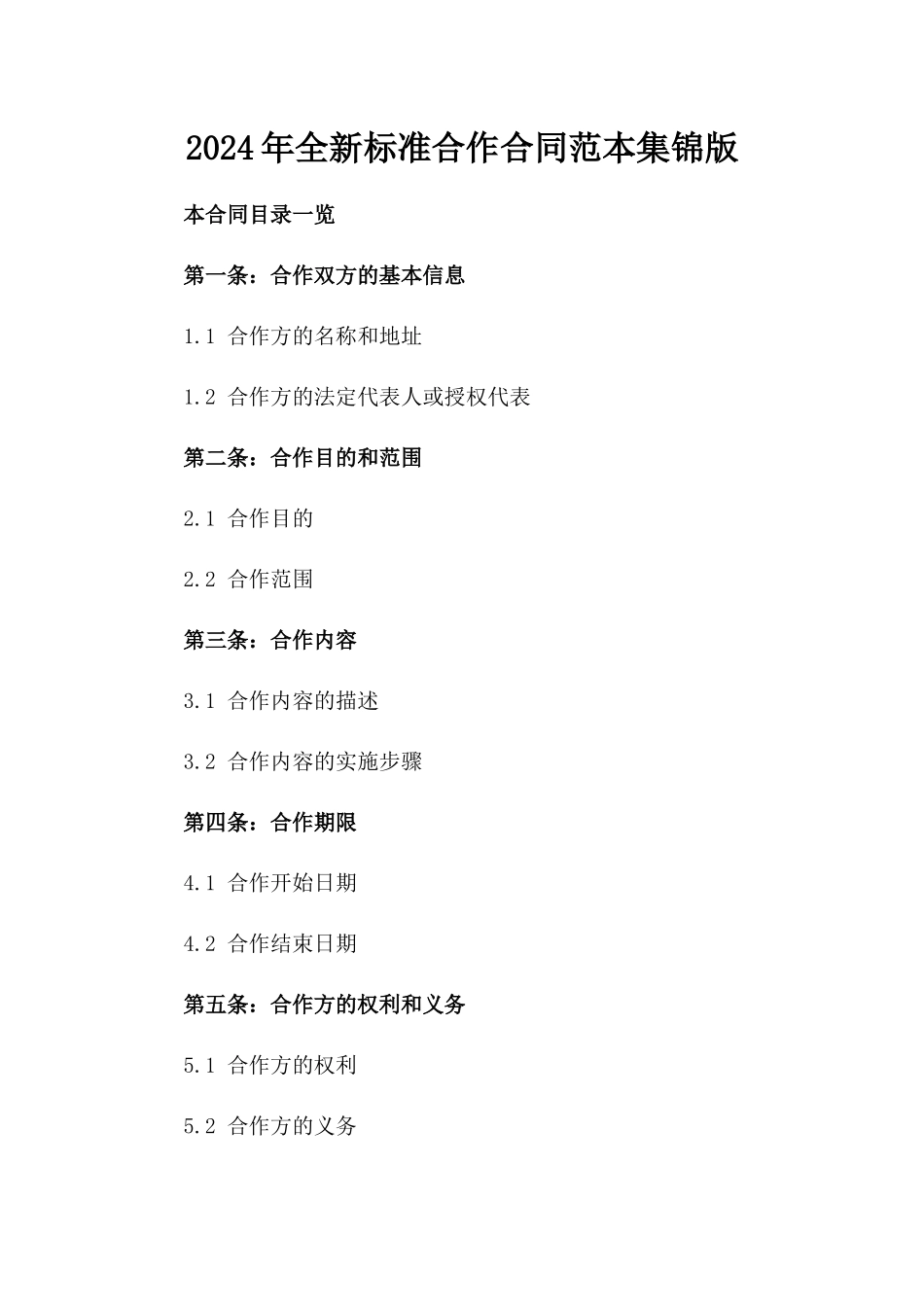 2024年全新标准合作合同范本集锦版

本合同目录一览

第一条：合作双方的基本信息

1.1 合作方的名称和地址

1.2 合作方的法定代表人或授权代表

第二条：合作目的和范围

2.1 合作目的

2.2 合作范围

第三条：合作内容

3.1 合作内容的描述

3.2 合作内容的实施步骤

第四条：合作期限

4.1 合作开始日期

4.2 合作结束日期

第五条：合作方的权利和义务

5.1 合作方的权利

5.2 合作方的义务